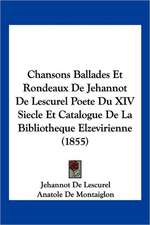 Chansons Ballades Et Rondeaux De Jehannot De Lescurel Poete Du XIV Siecle Et Catalogue De La Bibliotheque Elzevirienne (1855)

Jehannot De Lescurel
Anatole De Montaiglon